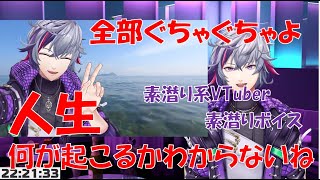 全部ぐちゃぐちゃよ

素潜り系VTuber

素潜りボイス

人生

何が起こるかわからないね

22:21:33